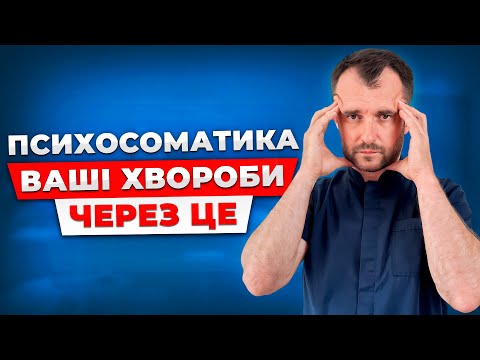 ПСИХОСОМАТИКА
ВАШІ ХВОРОБИ
ЧЕРЕЗ ЦЕ